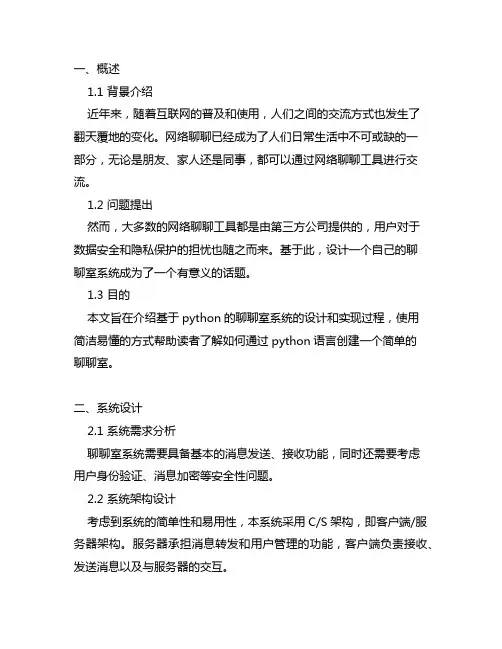 一、概述

1.1 背景介绍

近年来，随着互联网的普及和使用，人们之间的交流方式也发生了翻天覆地的变化。网络聊聊已经成为了人们日常生活中不可或缺的一部分，无论是朋友、家人还是同事，都可以通过网络聊聊工具进行交流。

1.2 问题提出

然而，大多数的网络聊聊工具都是由第三方公司提供的，用户对于数据安全和隐私保护的担忧也随之而来。基于此，设计一个自己的聊聊室系统成为了一个有意义的话题。

1.3 目的

本文旨在介绍基于 python 的聊聊室系统的设计和实现过程，使用简洁易懂的方式帮助读者了解如何通过 python 语言创建一个简单的聊聊室。

二、系统设计

2.1 系统需求分析

聊聊室系统需要具备基本的消息发送、接收功能，同时还需要考虑用户身份验证、消息加密等安全性问题。

2.2 系统架构设计

考虑到系统的简单性和易用性，本系统采用 C/S 架构，即客户端/服务器架构。服务器承担消息转发和用户管理的功能，客户端负责接收、发送消息以及与服务器的交互。